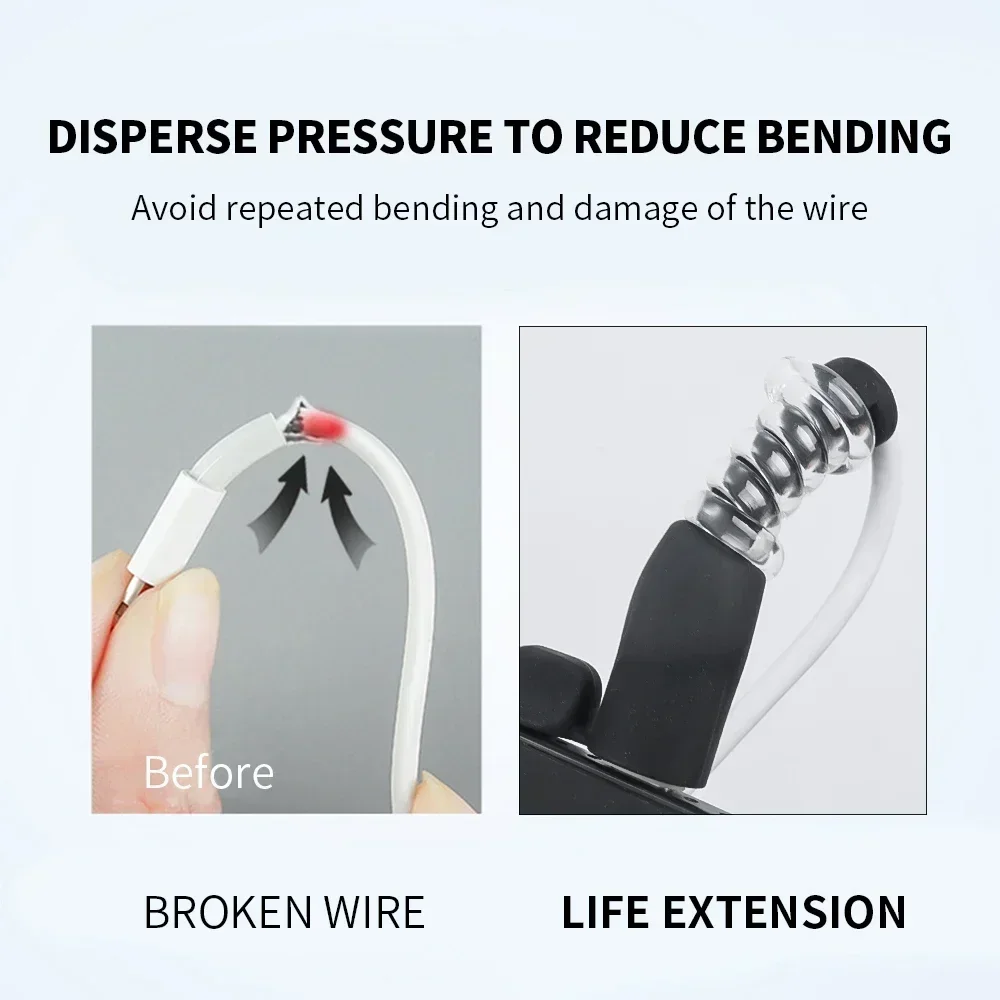 DISPERSE PRESSURE TO REDUCE BENDING

Avoid repeated bending and damage of the wire

Before

BROKEN WIRE

LIFE EXTENSION